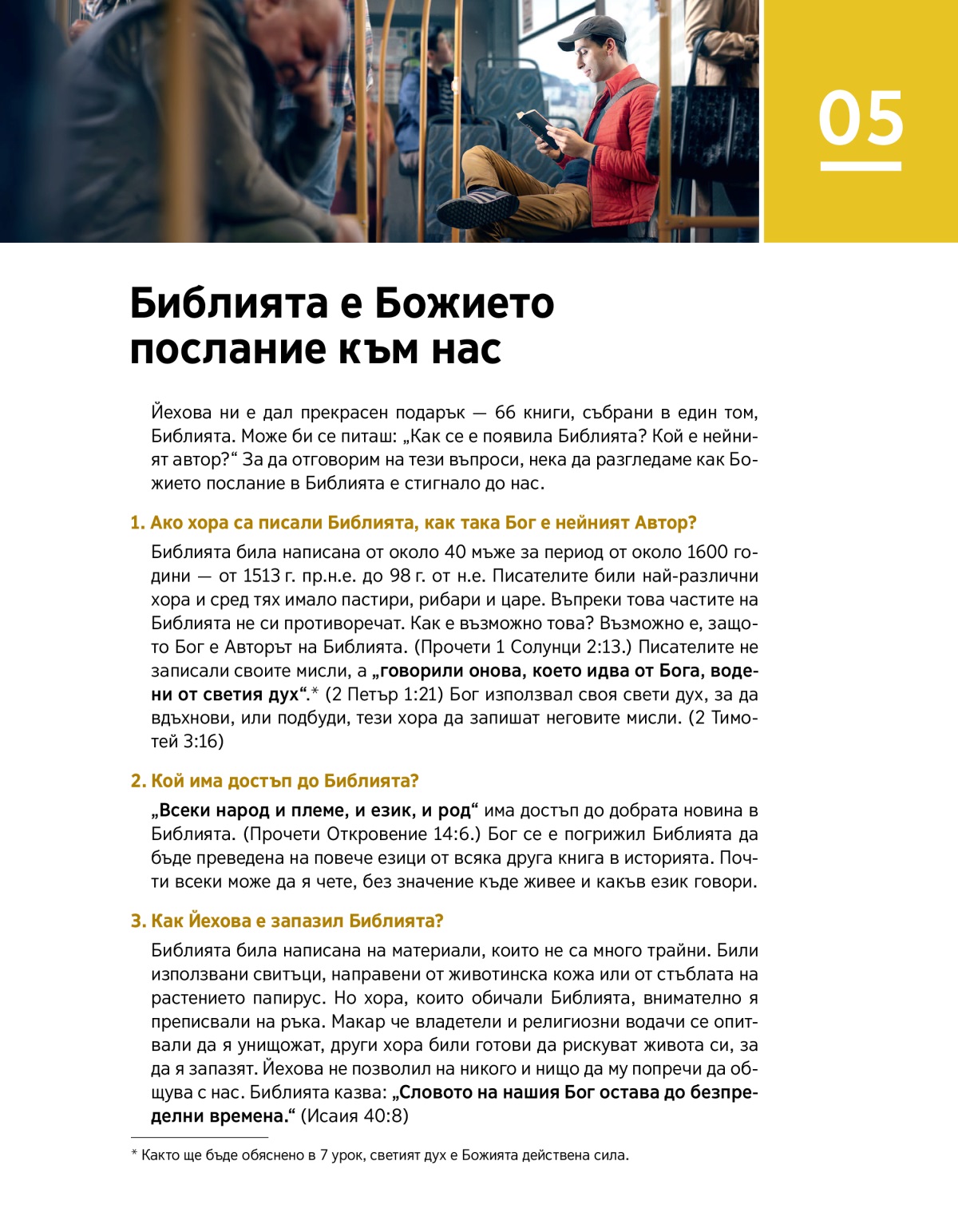 05

Библията е Божието послание към нас

Йехова ни е дал прекрасен подарък — 66 книги, събрани в един том, Библията. Може би се питаш: „Как се е появила Библията? Кой е нейният автор?“ За да отговорим на тези въпроси, нека да разгледаме как Божието послание в Библията е стигнало до нас.

1. Ако хора са писали Библията, как така Бог е нейният Автор?

Библията била написана от около 40 мъже за период от около 1600 години — от 1513 г. пр.н.е. до 98 г. от н.е. Писателите били най-различни хора и сред тях имало пастири, рибари и царе. Въпреки това частите на Библията не си противоречат. Как е възможно това? Възможно е, защото Бог е Авторът на Библията. (Прочети 1 Солунци 2:13.) Писателите не записали своите мисли, а „говорили онова, което идва от Бога, водени от светия дух“.* (2 Петър 1:21) Бог използвал своя свети дух, за да вдъхнови, или подбуди, тези хора да запишат неговите мисли. (2 Тимотей 3:16)

2. Кой има достъп до Библията?

„Всеки народ и племе, и език, и род“ има достъп до добрата новина в Библията. (Прочети Откровение 14:6.) Бог се е погрижил Библията да бъде преведена на повече езици от всяка друга книга в историята. Почти всеки може да я чете, без значение къде живее и какъв език говори.

3. Как Йехова е запазил Библията?

Библията била написана на материали, които не са много трайни. Били използвани свитъци, направени от животинска кожа или от стъблата на растението папирус. Но хора, които обичали Библията, внимателно я преписвали на ръка. Макар че владетели и религиозни водачи се опитвали да я унищожат, други хора били готови да рискуват живота си, за да я запазят. Йехова не позволил на никого и нищо да му попречи да общува с нас. Библията казва: „Словото на нашия Бог остава до безпределни времена.“ (Исаия 40:8)

* Както ще бъде обяснено в 7 урок, светият дух е Божията действена сила.